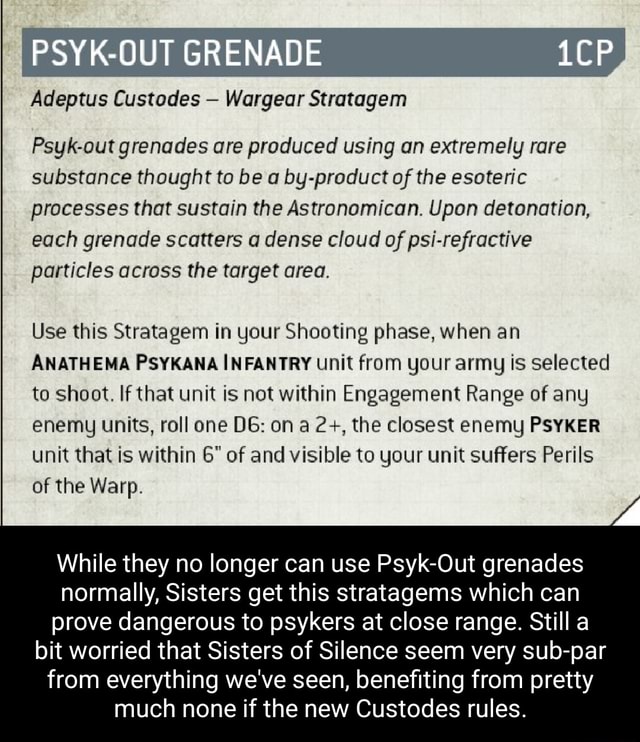 PSYK-OUT GRENADE 1CP

Adeptus Custodes – Wargear Stratagem

Psyk-out grenades are produced using an extremely rare substance thought to be a by-product of the esoteric processes that sustain the Astronomican. Upon detonation, each grenade scatters a dense cloud of psi-refractive particles across the target area.

Use this Stratagem in your Shooting phase, when an ANATHEMA PSYKANA INFANTRY unit from your army is selected to shoot. If that unit is not within Engagement Range of any enemy units, roll one D6: on a 2+, the closest enemy PSYKER unit that is within 6" of and visible to your unit suffers Perils of the Warp.

While they no longer can use Psyk-Out grenades normally, Sisters get this stratagems which can prove dangerous to psykers at close range. Still a bit worried that Sisters of Silence seem very sub-par from everything we've seen, benefiting from pretty much none if the new Custodes rules.